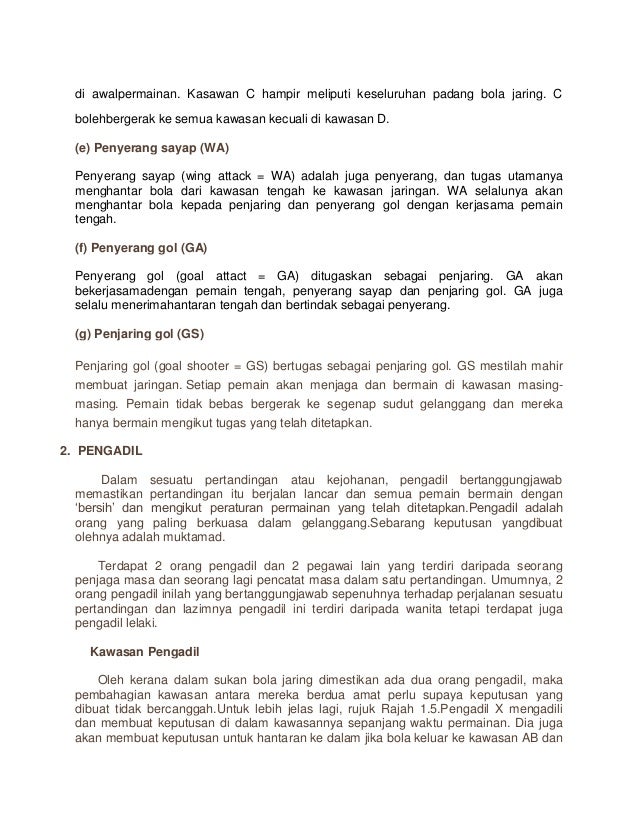 di awalpermainan. Kasawan C hampir meliputi keseluruhan padang bola jaring. C bolehbergerak ke semua kawasan kecuali di kawasan D.

(e) Penyerang sayap (WA)

Penyerang sayap (wing attack = WA) adalah juga penyerang, dan tugas utamanya menghantar bola dari kawasan tengah ke kawasan jaringan. WA selalunya akan menghantar bola kepada penjaring dan penyerang gol dengan kerjasama pemain tengah.

(f) Penyerang gol (GA)

Penyerang gol (goal attact = GA) ditugaskan sebagai penjaring. GA akan bekerjasamadengan pemain tengah, penyerang sayap dan penjaring gol. GA juga selalu menerimahantaran tengah dan bertindak sebagai penyerang.

(g) Penjaring gol (GS)

Penjaring gol (goal shooter = GS) bertugas sebagai penjaring gol. GS mestilah mahir membuat jaringan. Setiap pemain akan menjaga dan bermain di kawasan masing-masing. Pemain tidak bebas bergerak ke segenap sudut gelanggang dan mereka hanya bermain mengikut tugas yang telah ditetapkan.

2. PENGADIL

Dalam sesuatu pertandingan atau kejohanan, pengadil bertanggungjawab memastikan pertandingan itu berjalan lancar dan semua pemain bermain dengan 'bersih' dan mengikut peraturan permainan yang telah ditetapkan.Pengadil adalah orang yang paling berkuasa dalam gelanggang.Sebarang keputusan yangdibuat olehnya adalah muktamad.

Terdapat 2 orang pengadil dan 2 pegawai lain yang terdiri daripada seorang penjaga masa dan seorang lagi pencatat masa dalam satu pertandingan. Umumnya, 2 orang pengadil inilah yang bertanggungjawab sepenuhnya terhadap perjalanan sesuatu pertandingan dan lazimnya pengadil ini terdiri daripada wanita tetapi terdapat juga pengadil lelaki.

Kawasan Pengadil

Oleh kerana dalam sukan bola jaring dimestikan ada dua orang pengadil, maka pembahagian kawasan antara mereka berdua amat perlu supaya keputusan yang dibuat tidak bercanggah.Untuk lebih jelas lagi, rujuk Rajah 1.5.Pengadil X mengadili dan membuat keputusan di dalam kawasannya sepanjang waktu permainan. Dia juga akan membuat keputusan untuk hantaran ke dalam jika bola keluar ke kawasan AB dan